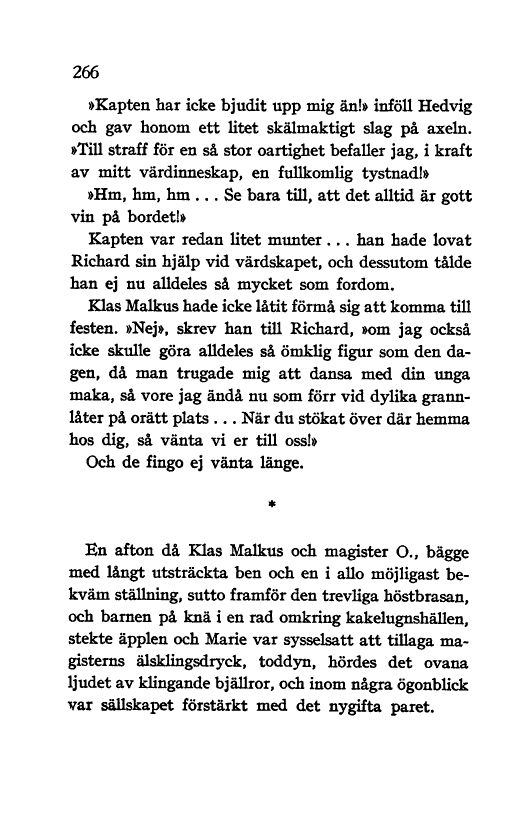 266

»Kapten har icke bjudit upp mig än!» inföll Hedvig och gav honom ett litet skälmaktigt slag på axeln. »Till straff för en så stor oartighet befaller jag, i kraft av mitt värdinneskap, en fullkomlig tystnad!»

»Hm, hm, hm . . . Se bara till, att det alltid är gott vin på bordet!»

Kapten var redan litet munter . . . han hade lovat Richard sin hjälp vid värdskapet, och dessutom tålde han ej nu alldeles så mycket som fordom.

Klas Malkus hade icke låtit förmå sig att komma till festen. »Nej», skrev han till Richard, »om jag också icke skulle göra alldeles så ömklig figur som den dagen, då man trugade mig att dansa med din unga maka, så vore jag ändå nu som förr vid dylika grannlåter på orätt plats . . . När du stökat över där hemma hos dig, så vänta vi er till oss!»

Och de fingo ej vänta länge.

*

En afton då Klas Malkus och magister O., bägge med långt utsträckta ben och en i allo möjligast bekväm ställning, sutto framför den trevliga höstbrasan, och barnen på knä i en rad omkring kakelugnshällen, stekte äpplen och Marie var sysselsatt att tillaga magisterns älsklingsdryck, toddyn, hördes det ovana ljudet av klingande bjällror, och inom några ögonblick var sällskapet förstärkt med det nygifta paret.